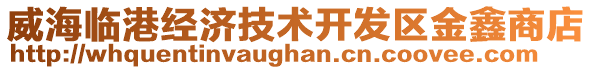 威海临港经济技术开发区金鑫商店
http://whquentinvaughan.cn.coovee.com